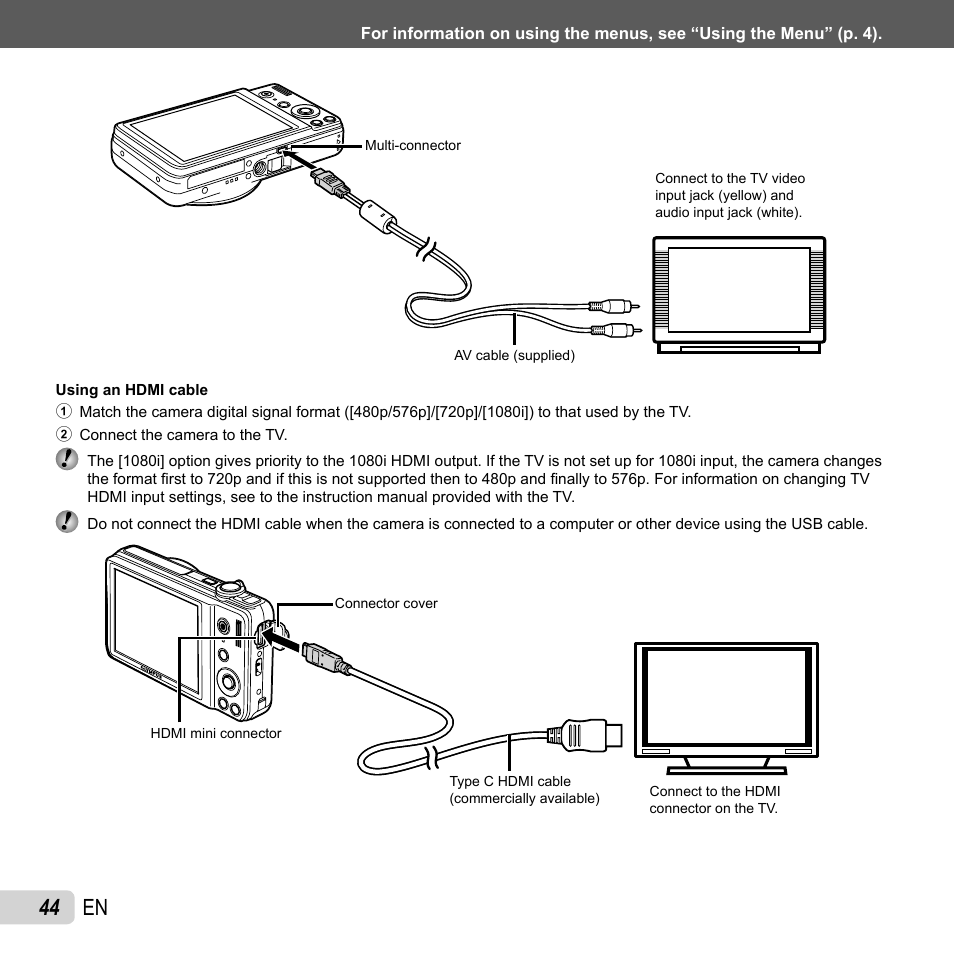 For information on using the menus, see “Using the Menu” (p. 4).

Multi-connector

Connect to the TV video input jack (yellow) and audio input jack (white).

AV cable (supplied)

Using an HDMI cable
① Match the camera digital signal format ([480p/576p]/[720p]/[1080i]) to that used by the TV.
② Connect the camera to the TV.

The [1080i] option gives priority to the 1080i HDMI output. If the TV is not set up for 1080i input, the camera changes the format first to 720p and if this is not supported then to 480p and finally to 576p. For information on changing TV HDMI input settings, see to the instruction manual provided with the TV.

Do not connect the HDMI cable when the camera is connected to a computer or other device using the USB cable.

Connector cover

HDMI mini connector

Type C HDMI cable (commercially available)

Connect to the HDMI connector on the TV.

44 EN